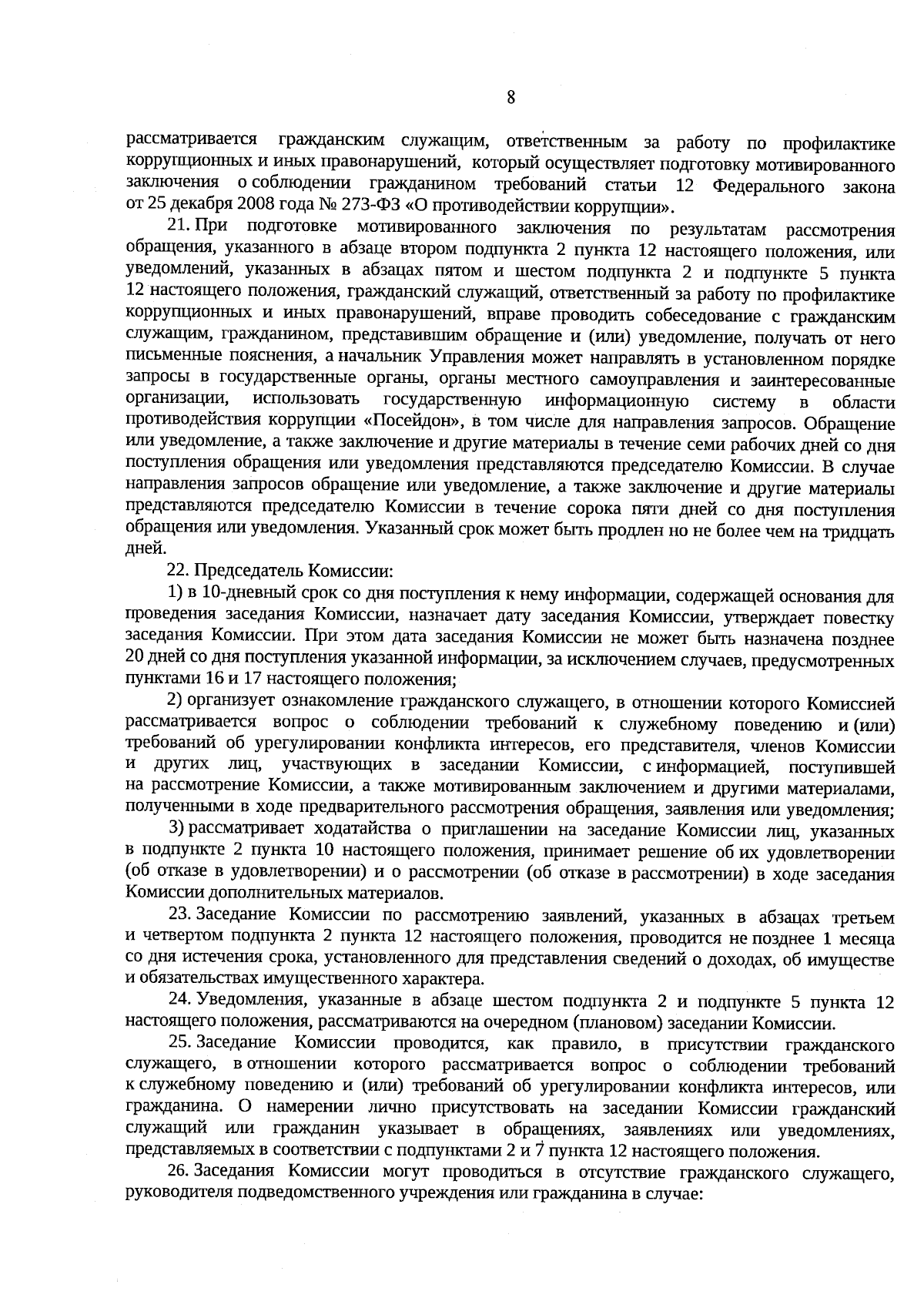 8

рассматривается гражданским служащим, ответственным за работу по профилактике коррупционных и иных правонарушений, который осуществляет подготовку мотивированного заключения о соблюдении гражданином требований статьи 12 Федерального закона от 25 декабря 2008 года № 273-ФЗ «О противодействии коррупции».

21. При подготовке мотивированного заключения по результатам рассмотрения обращения, указанного в абзаце втором подпункта 2 пункта 12 настоящего положения, или уведомлений, указанных в абзацах пятом и шестом подпункта 2 и подпункте 5 пункта 12 настоящего положения, гражданский служащий, ответственный за работу по профилактике коррупционных и иных правонарушений, вправе проводить собеседование с гражданским служащим, гражданином, представившим обращение и (или) уведомление, получать от него письменные пояснения, а начальник Управления может направлять в установленном порядке запросы в государственные органы, органы местного самоуправления и заинтересованные организации, использовать государственную информационную систему в области противодействия коррупции «Посейдон», в том числе для направления запросов. Обращение или уведомление, а также заключение и другие материалы в течение семи рабочих дней со дня поступления обращения или уведомления представляются председателю Комиссии. В случае направления запросов обращение или уведомление, а также заключение и другие материалы представляются председателю Комиссии в течение сорока пяти дней со дня поступления обращения или уведомления. Указанный срок может быть продлен но не более чем на тридцать дней.

22. Председатель Комиссии:

1) в 10-дневный срок со дня поступления к нему информации, содержащей основания для проведения заседания Комиссии, назначает дату заседания Комиссии, утверждает повестку заседания Комиссии. При этом дата заседания Комиссии не может быть назначена позднее 20 дней со дня поступления указанной информации, за исключением случаев, предусмотренных пунктами 16 и 17 настоящего положения;

2) организует ознакомление гражданского служащего, в отношении которого Комиссией рассматривается вопрос о соблюдении требований к служебному поведению и (или) требований об урегулировании конфликта интересов, его представителя, членов Комиссии и других лиц, участвующих в заседании Комиссии, с информацией, поступившей на рассмотрение Комиссии, а также мотивированным заключением и другими материалами, полученными в ходе предварительного рассмотрения обращения, заявления или уведомления;

3) рассматривает ходатайства о приглашении на заседание Комиссии лиц, указанных в подпункте 2 пункта 10 настоящего положения, принимает решение об их удовлетворении (об отказе в удовлетворении) и о рассмотрении (об отказе в рассмотрении) в ходе заседания Комиссии дополнительных материалов.

23. Заседание Комиссии по рассмотрению заявлений, указанных в абзацах третьем и четвертом подпункта 2 пункта 12 настоящего положения, проводится не позднее 1 месяца со дня истечения срока, установленного для представления сведений о доходах, об имуществе и обязательствах имущественного характера.

24. Уведомления, указанные в абзаце шестом подпункта 2 и подпункте 5 пункта 12 настоящего положения, рассматриваются на очередном (плановом) заседании Комиссии.

25. Заседание Комиссии проводится, как правило, в присутствии гражданского служащего, в отношении которого рассматривается вопрос о соблюдении требований к служебному поведению и (или) требований об урегулировании конфликта интересов, или гражданина. О намерении лично присутствовать на заседании Комиссии гражданский служащий или гражданин указывает в обращениях, заявлениях или уведомлениях, представляемых в соответствии с подпунктами 2 и 7 пункта 12 настоящего положения.

26. Заседания Комиссии могут проводиться в отсутствие гражданского служащего, руководителя подведомственного учреждения или гражданина в случае: